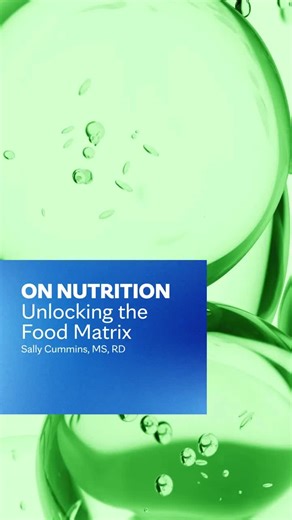 ON NUTRITION
Unlocking the Food Matrix
Sally Cummins, MS, RD